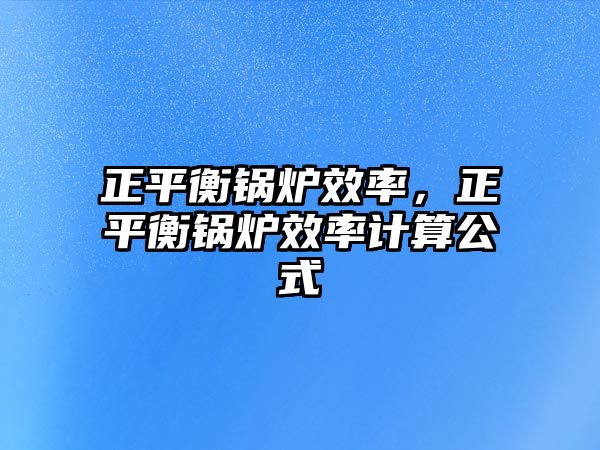 正平衡锅炉效率，正平衡锅炉效率计算公式